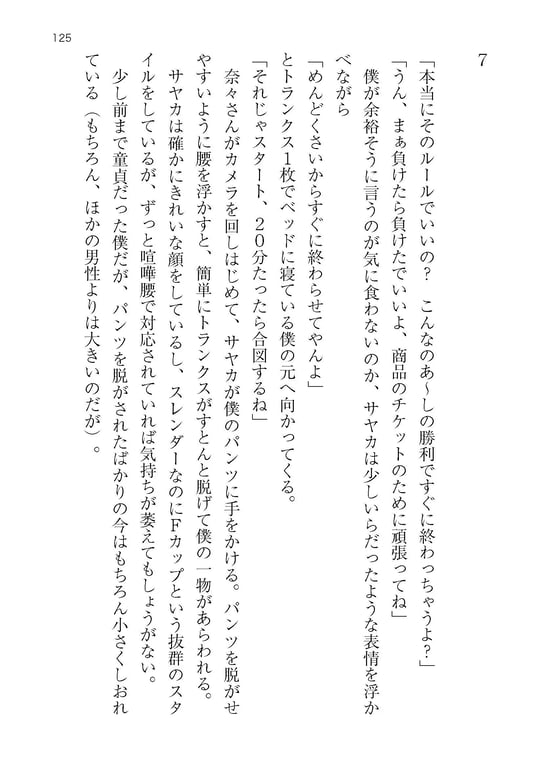 125

7

「本当にそのルールでいいの？　こんなのあ～しの勝利ですぐに終わっちゃうよ？」

「うん、まぁ負けたら負けたでいいよ、商品のチケットのために頑張ってね」

僕が余裕そうに言うのが気に食わないのか、サヤカは少しいらだったような表情を浮かべながら

「めんどくさいからすぐに終わらせてやんよ」

とトランクス1枚でベッドに寝ている僕の元へ向かってくる。

「それじゃスタート、20分たったら合図するね」

奈々さんがカメラを回しはじめて、サヤカが僕のパンツに手をかける。パンツを脱がせやすいように腰を浮かすと、簡単にトランクスがすとんと脱げて僕の一物があらわれる。

サヤカは確かにきれいな顔をしているし、スレンダーなのにFカップという抜群のスタイルをしているが、ずっと喧嘩腰で対応されていれば気持ちが萎えてもしょうがない。

少し前まで童貞だった僕だが、パンツを脱がされたばかりの今はもちろん小さくしおれている（もちろん、ほかの男性よりは大きいのだが）。